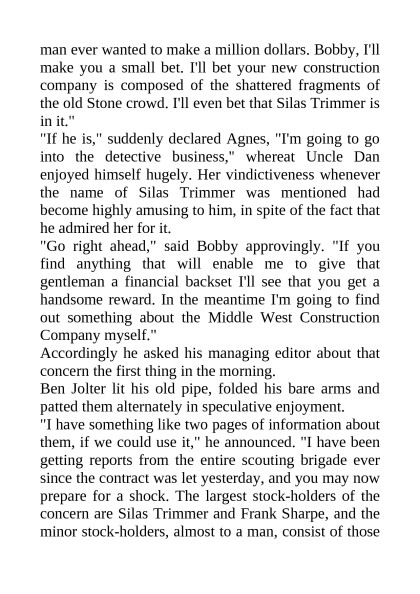 man ever wanted to make a million dollars. Bobby, I'll make you a small bet. I'll bet your new construction company is composed of the shattered fragments of the old Stone crowd. I'll even bet that Silas Trimmer is in it."

"If he is," suddenly declared Agnes, "I'm going to go into the detective business," whereat Uncle Dan enjoyed himself hugely. Her vindictiveness whenever the name of Silas Trimmer was mentioned had become highly amusing to him, in spite of the fact that he admired her for it.

"Go right ahead," said Bobby approvingly. "If you find anything that will enable me to give that gentleman a financial backset I'll see that you get a handsome reward. In the meantime I'm going to find out something about the Middle West Construction Company myself."

Accordingly he asked his managing editor about that concern the first thing in the morning.

Ben Jolter lit his old pipe, folded his bare arms and patted them alternately in speculative enjoyment.

"I have something like two pages of information about them, if we could use it," he announced. "I have been getting reports from the entire scouting brigade ever since the contract was let yesterday, and you may now prepare for a shock. The largest stock-holders of the concern are Silas Trimmer and Frank Sharpe, and the minor stock-holders, almost to a man, consist of those